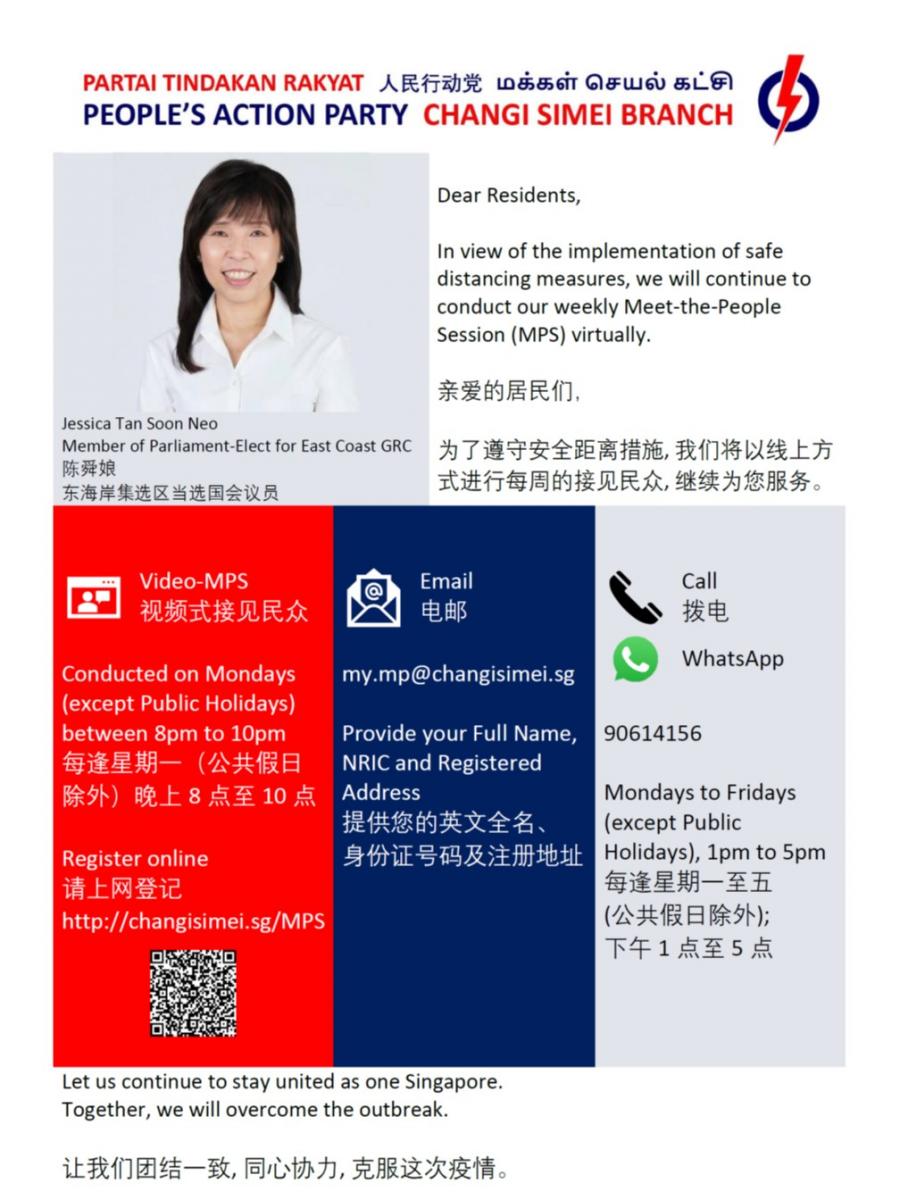 PARTAI TINDAKAN RAKYAT 人民行动党 மக்கள் செயல் கட்சி
PEOPLE'S ACTION PARTY CHANGI SIMEI BRANCH

Jessica Tan Soon Neo
Member of Parliament-Elect for East Coast GRC
陈舜娘
东海岸集选区当选国会议员

Dear Residents,

In view of the implementation of safe distancing measures, we will continue to conduct our weekly Meet-the-People Session (MPS) virtually.

亲爱的居民们,

为了遵守安全距离措施, 我们将以线上方式进行每周的接见民众, 继续为您服务。

Video-MPS
视频式接见民众

Conducted on Mondays (except Public Holidays) between 8pm to 10pm
每逢星期一（公共假日除外）晚上 8 点至 10 点

Register online
请上网登记
http://changisimei.sg/MPS

Email
电邮

my.mp@changisimei.sg

Provide your Full Name, NRIC and Registered Address
提供您的英文全名、身份证号码及注册地址

Call
拨电

WhatsApp

90614156

Mondays to Fridays (except Public Holidays), 1pm to 5pm
每逢星期一至五 (公共假日除外);
下午 1 点至 5 点

Let us continue to stay united as one Singapore.
Together, we will overcome the outbreak.

让我们团结一致, 同心协力, 克服这次疫情。